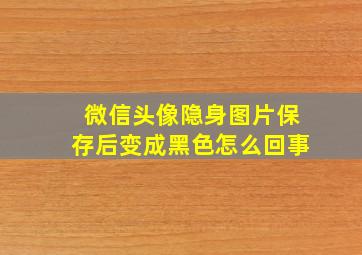 微信头像隐身图片保存后变成黑色怎么回事